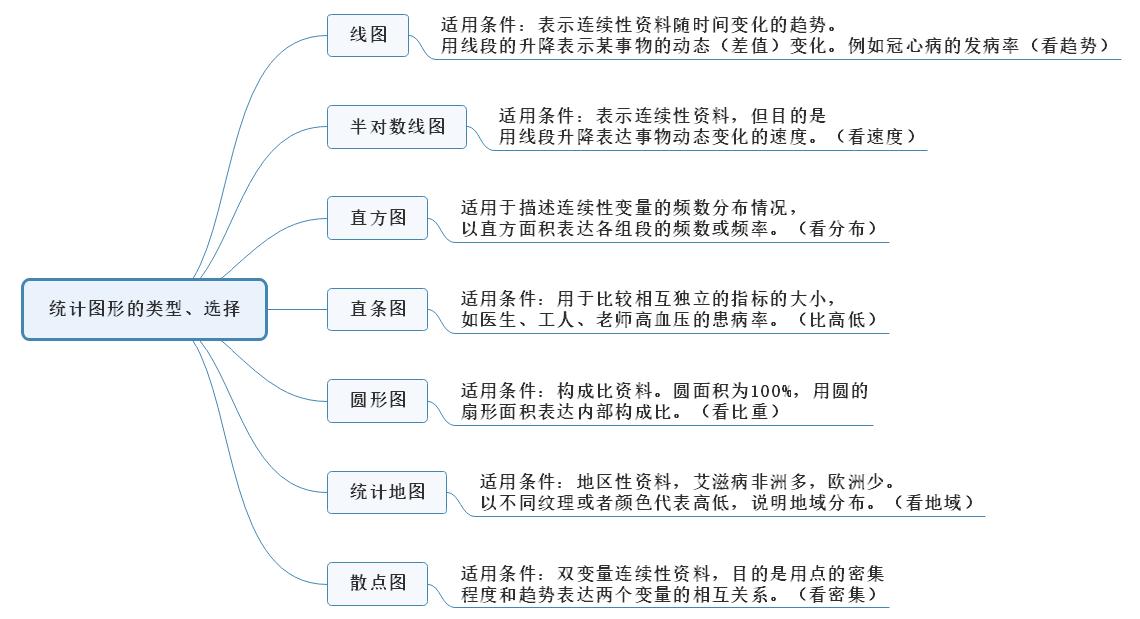 统计图形的类型、选择

线图
适用条件：表示连续性资料随时间变化的趋势。
用线段的升降表示某事物的动态（差值）变化。例如冠心病的发病率（看趋势）

半对数线图
适用条件：表示连续性资料，但目的是
用线段升降表达事物动态变化的速度。（看速度）

直方图
适用于描述连续性变量的频数分布情况，
以直方面积表达各组段的频数或频率。（看分布）

直条图
适用条件：用于比较相互独立的指标的大小，
如医生、工人、老师高血压的患病率。（比高低）

圆形图
适用条件：构成比资料。圆面积为100%，用圆的
扇形面积表达内部构成比。（看比重）

统计地图
适用条件：地区性资料，艾滋病非洲多，欧洲少。
以不同纹理或者颜色代表高低，说明地域分布。（看地域）

散点图
适用条件：双变量连续性资料，目的是用点的密集
程度和趋势表达两个变量的相互关系。（看密集）